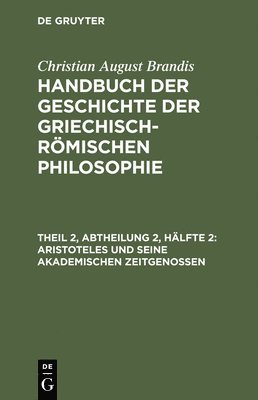 DE GRUYTER

Christian August Brandis

HANDBUCH DER GESCHICHTE DER GRIECHISCH-RÖMISCHEN PHILOSOPHIE

THEIL 2, ABTHEILUNG 2, HÄLFTE 2: ARISTOTELES UND SEINE AKADEMISCHEN ZEITGENOSSEN

DE
G